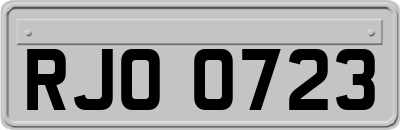 RJO 0723